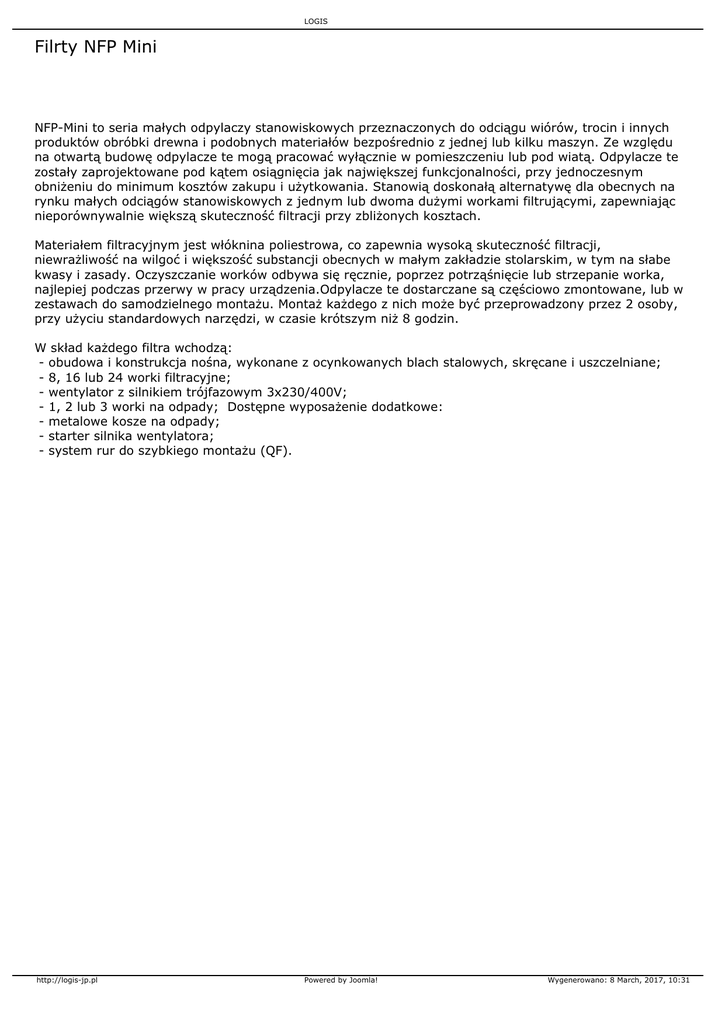 LOGIS

Filrty NFP Mini

NFP-Mini to seria małych odpylaczy stanowiskowych przeznaczonych do odciągu wiórów, trocin i innych produktów obróbki drewna i podobnych materiałów bezpośrednio z jednej lub kilku maszyn. Ze względu na otwartą budowę odpylacze te mogą pracować wyłącznie w pomieszczeniu lub pod wiatą. Odpylacze te zostały zaprojektowane pod kątem osiągnięcia jak największej funkcjonalności, przy jednoczesnym obniżeniu do minimum kosztów zakupu i użytkowania. Stanowią doskonałą alternatywę dla obecnych na rynku małych odciągów stanowiskowych z jednym lub dwoma dużymi workami filtrującymi, zapewniając nieporównywalnie większą skuteczność filtracji przy zbliżonych kosztach.

Materiałem filtracyjnym jest włóknina poliestrowa, co zapewnia wysoką skuteczność filtracji, niewrażliwość na wilgoć i większość substancji obecnych w małym zakładzie stolarskim, w tym na słabe kwasy i zasady. Oczyszczanie worków odbywa się ręcznie, poprzez potrząśnięcie lub strzepanie worka, najlepiej podczas przerwy w pracy urządzenia.Odpylacze te dostarczane są częściowo zmontowane, lub w zestawach do samodzielnego montażu. Montaż każdego z nich może być przeprowadzony przez 2 osoby, przy użyciu standardowych narzędzi, w czasie krótszym niż 8 godzin.

W skład każdego filtra wchodzą:
- obudowa i konstrukcja nośna, wykonane z ocynkowanych blach stalowych, skręcane i uszczelniane;
- 8, 16 lub 24 worki filtracyjne;
- wentylator z silnikiem trójfazowym 3x230/400V;
- 1, 2 lub 3 worki na odpady; Dostępne wyposażenie dodatkowe:
- metalowe kosze na odpady;
- starter silnika wentylatora;
- system rur do szybkiego montażu (QF).

http://logis-jp.pl Powered by Joomla! Wygenerowano: 8 March, 2017, 10:31